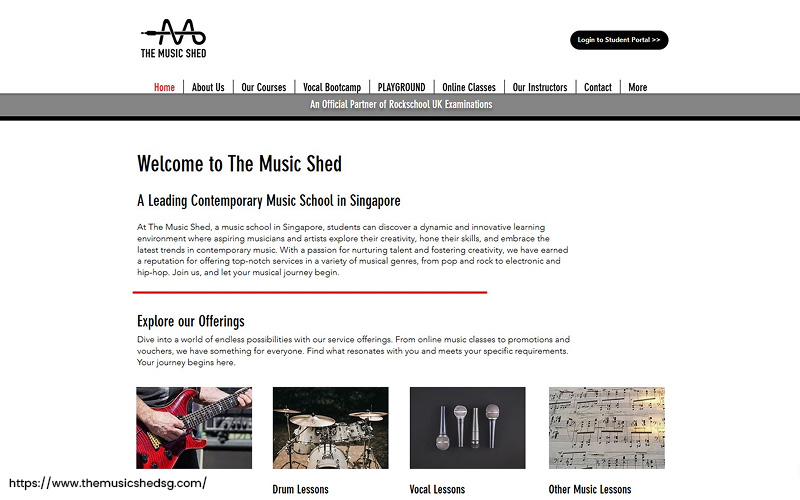 THE MUSIC SHED

Login to Student Portal >>

Home | About Us | Our Courses | Vocal Bootcamp | PLAYGROUND | Online Classes | Our Instructors | Contact | More

An Official Partner of Rockschool UK Examinations

Welcome to The Music Shed

A Leading Contemporary Music School in Singapore

At The Music Shed, a music school in Singapore, students can discover a dynamic and innovative learning environment where aspiring musicians and artists explore their creativity, hone their skills, and embrace the latest trends in contemporary music. With a passion for nurturing talent and fostering creativity, we have earned a reputation for offering top-notch services in a variety of musical genres, from pop and rock to electronic and hip-hop. Join us, and let your musical journey begin.

Explore our Offerings

Dive into a world of endless possibilities with our service offerings. From online music classes to promotions and vouchers, we have something for everyone. Find what resonates with you and meets your specific requirements. Your journey begins here.

https://www.themusicshedsg.com/

Drum Lessons

Vocal Lessons

Other Music Lessons